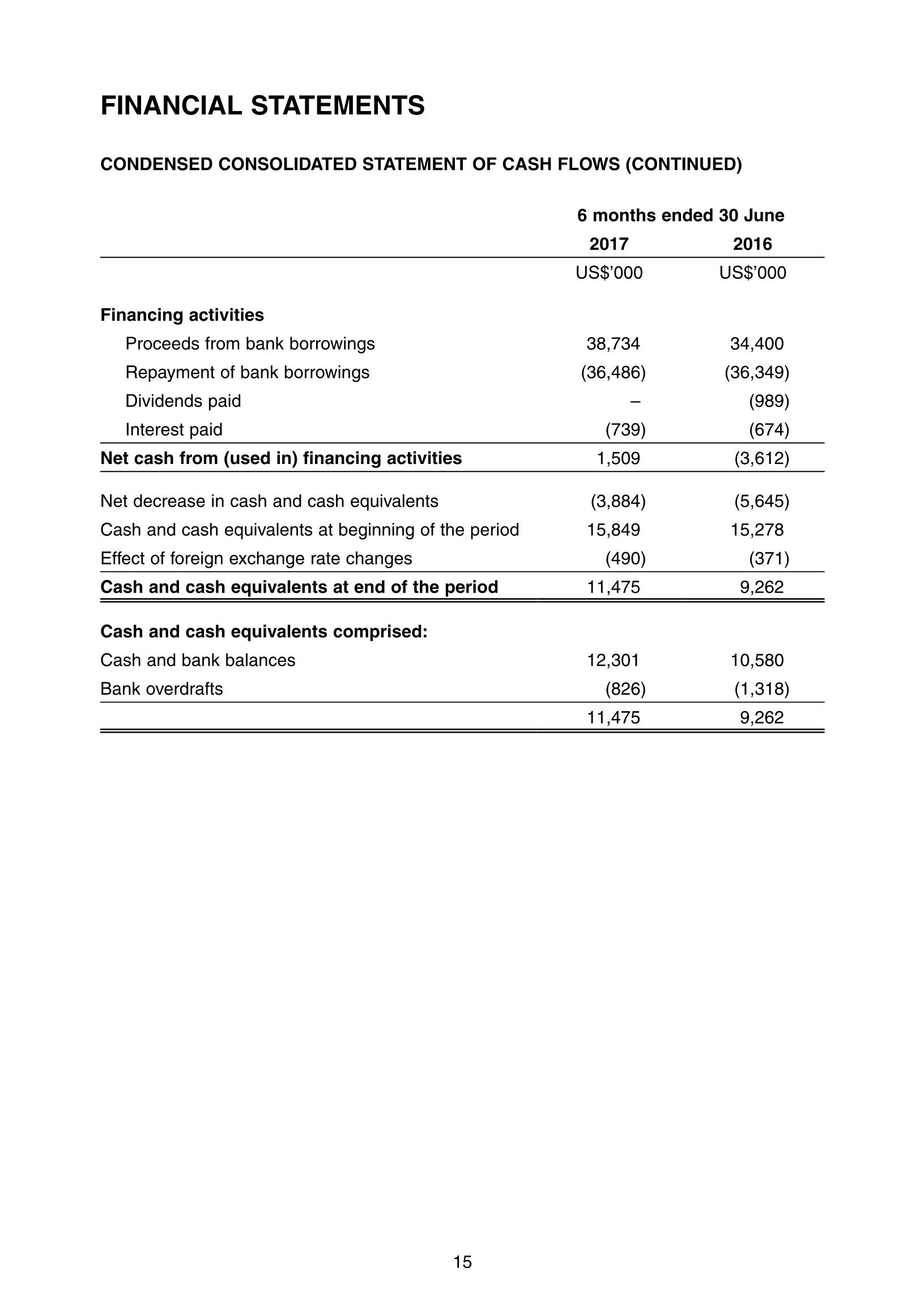 FINANCIAL STATEMENTS

CONDENSED CONSOLIDATED STATEMENT OF CASH FLOWS (CONTINUED)

| | 6 months ended 30 June | |
|---|---|---|
| | 2017 | 2016 |
| | US$'000 | US$'000 |
| Financing activities | | |
| Proceeds from bank borrowings | 38,734 | 34,400 |
| Repayment of bank borrowings | (36,486) | (36,349) |
| Dividends paid | – | (989) |
| Interest paid | (739) | (674) |
| Net cash from (used in) financing activities | 1,509 | (3,612) |
| Net decrease in cash and cash equivalents | (3,884) | (5,645) |
| Cash and cash equivalents at beginning of the period | 15,849 | 15,278 |
| Effect of foreign exchange rate changes | (490) | (371) |
| Cash and cash equivalents at end of the period | 11,475 | 9,262 |
| Cash and cash equivalents comprised: | | |
| Cash and bank balances | 12,301 | 10,580 |
| Bank overdrafts | (826) | (1,318) |
| | 11,475 | 9,262 |

15